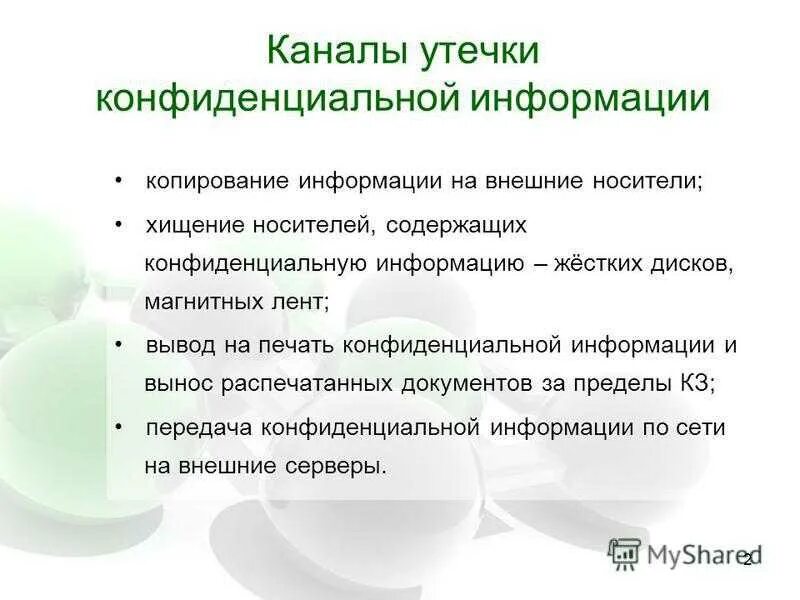 Каналы утечки конфиденциальной информации

• копирование информации на внешние носители;

• хищение носителей, содержащих конфиденциальную информацию – жёстких дисков, магнитных лент;

• вывод на печать конфиденциальной информации и вынос распечатанных документов за пределы КЗ;

• передача конфиденциальной информации по сети на внешние серверы.

MyShared

2